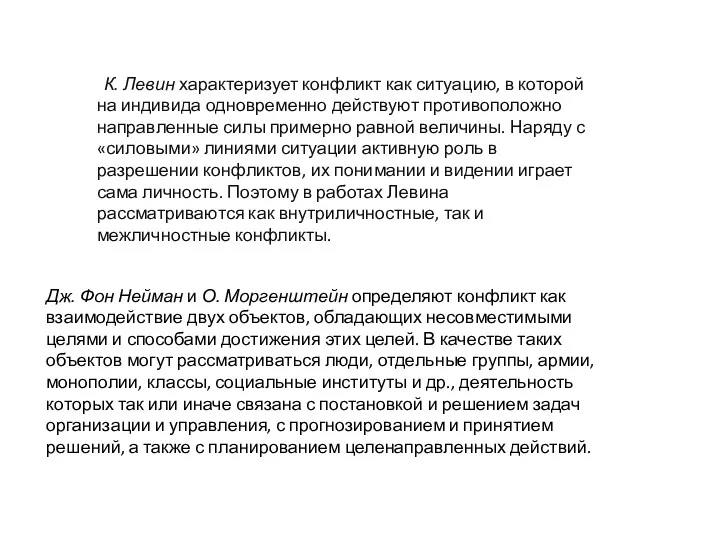 К. Левин характеризует конфликт как ситуацию, в которой на индивида одновременно действуют противоположно направленные силы примерно равной величины. Наряду с «силовыми» линиями ситуации активную роль в разрешении конфликтов, их понимании и видении играет сама личность. Поэтому в работах Левина рассматриваются как внутриличностные, так и межличностные конфликты.

Дж. Фон Нейман и О. Моргенштейн определяют конфликт как взаимодействие двух объектов, обладающих несовместимыми целями и способами достижения этих целей. В качестве таких объектов могут рассматриваться люди, отдельные группы, армии, монополии, классы, социальные институты и др., деятельность которых так или иначе связана с постановкой и решением задач организации и управления, с прогнозированием и принятием решений, а также с планированием целенаправленных действий.